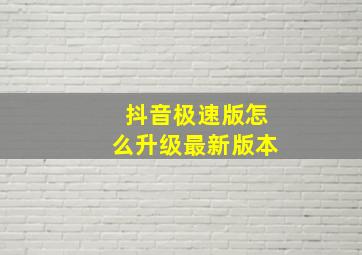 抖音极速版怎么升级最新版本